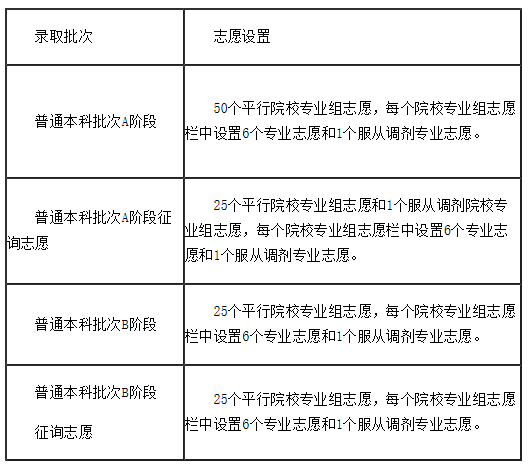 | 录取批次 | 志愿设置 |
|---|---|
| 普通本科批次A阶段 | 50个平行院校专业组志愿，每个院校专业组志愿栏中设置6个专业志愿和1个服从调剂专业志愿。 |
| 普通本科批次A阶段征询志愿 | 25个平行院校专业组志愿和1个服从调剂院校专业组志愿，每个院校专业组志愿栏中设置6个专业志愿和1个服从调剂专业志愿。 |
| 普通本科批次B阶段 | 25个平行院校专业组志愿，每个院校专业组志愿栏中设置6个专业志愿和1个服从调剂专业志愿。 |
| 普通本科批次B阶段征询志愿 | 25个平行院校专业组志愿，每个院校专业组志愿栏中设置6个专业志愿和1个服从调剂专业志愿。 |